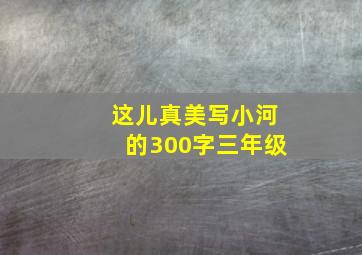 这儿真美写小河的300字三年级